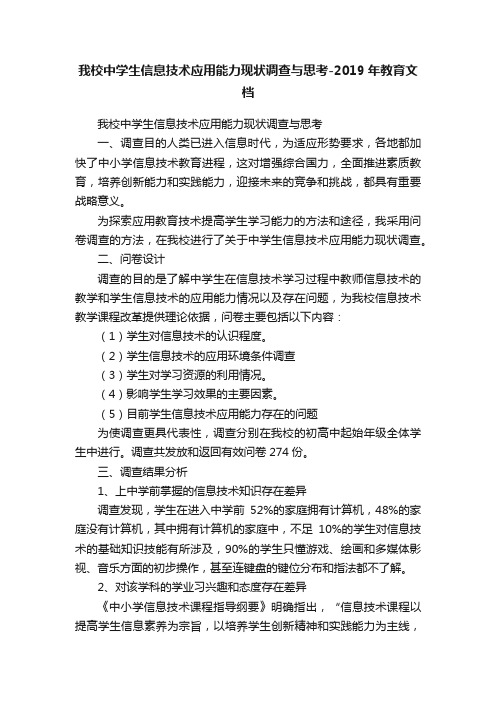 我校中学生信息技术应用能力现状调查与思考-2019 年教育文档

我校中学生信息技术应用能力现状调查与思考

一、调查目的人类已进入信息时代，为适应形势要求，各地都加快了中小学信息技术教育进程，这对增强综合国力，全面推进素质教育，培养创新能力和实践能力，迎接未来的竞争和挑战，都具有重要战略意义。

为探索应用教育技术提高学生学习能力的方法和途径，我采用问卷调查的方法，在我校进行了关于中学生信息技术应用能力现状调查。

二、问卷设计

调查的目的是了解中学生在信息技术学习过程中教师信息技术的教学和学生信息技术的应用能力情况以及存在问题，为我校信息技术教学课程改革提供理论依据，问卷主要包括以下内容：

（1）学生对信息技术的认识程度。

（2）学生信息技术的应用环境条件调查

（3）学生对学习资源的利用情况。

（4）影响学生学习效果的主要因素。

（5）目前学生信息技术应用能力存在的问题

为使调查更具代表性，调查分别在我校的初高中起始年级全体学生中进行。调查共发放和返回有效问卷 274 份。

三、调查结果分析

1、上中学前掌握的信息技术知识存在差异

调查发现，学生在进入中学前 52%的家庭拥有计算机，48%的家庭没有计算机，其中拥有计算机的家庭中，不足 10%的学生对信息技术的基础知识技能有所涉及，90%的学生只懂游戏、绘画和多媒体影视、音乐方面的初步操作，甚至连键盘的键位分布和指法都不了解。

2、对该学科的学业习兴趣和态度存在差异

《中小学信息技术课程指导纲要》明确指出，“信息技术课程以提高学生信息素养为宗旨，以培养学生创新精神和实践能力为主线，